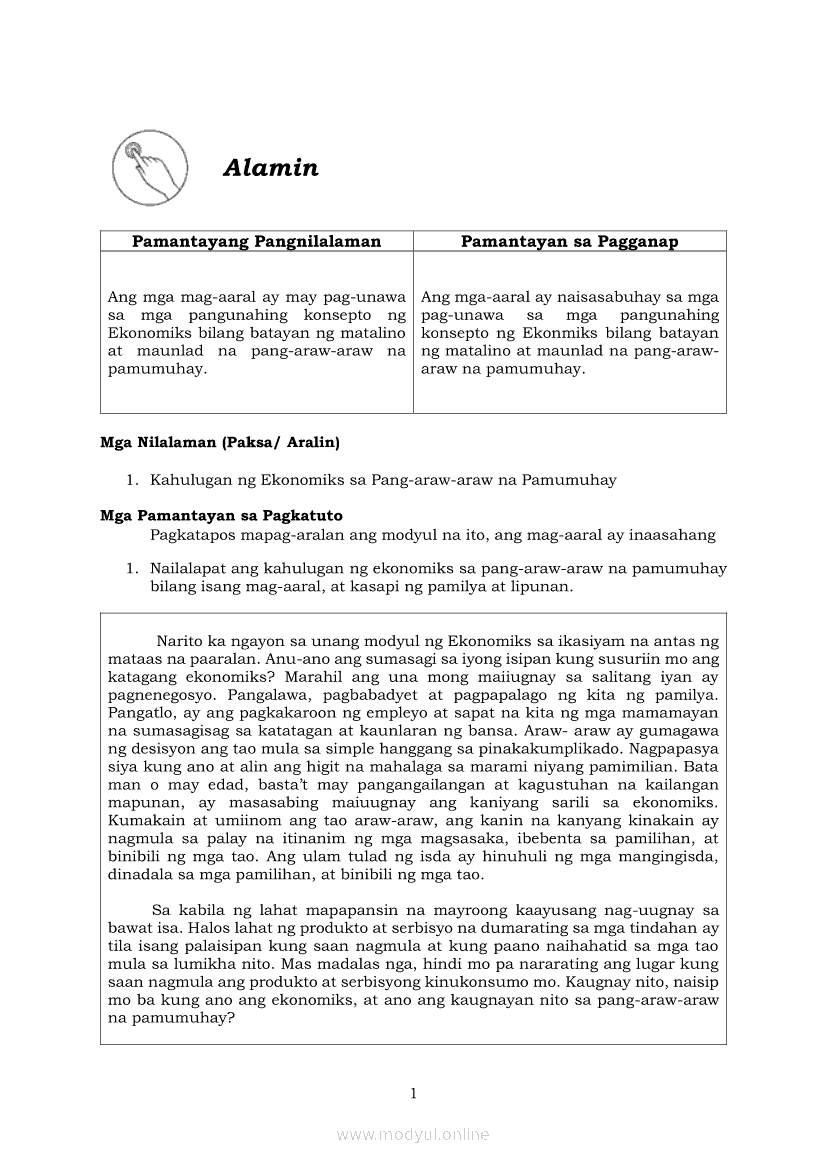 Alamin

| Pamantayang Pangnilalaman | Pamantayan sa Pagganap |
|---|---|
| Ang mga mag-aaral ay may pag-unawa sa mga pangunahing konsepto ng Ekonomiks bilang batayan ng matalino at maunlad na pang-araw-araw na pamumuhay. | Ang mga-aaral ay naisasabuhay sa mga pag-unawa sa mga pangunahing konsepto ng Ekonmiks bilang batayan ng matalino at maunlad na pang-araw-araw na pamumuhay. |

Mga Nilalaman (Paksa/ Aralin)

1. Kahulugan ng Ekonomiks sa Pang-araw-araw na Pamumuhay

Mga Pamantayan sa Pagkatuto
Pagkatapos mapag-aralan ang modyul na ito, ang mag-aaral ay inaasahang

1. Nailalapat ang kahulugan ng ekonomiks sa pang-araw-araw na pamumuhay bilang isang mag-aaral, at kasapi ng pamilya at lipunan.

Narito ka ngayon sa unang modyul ng Ekonomiks sa ikasiyam na antas ng mataas na paaralan. Anu-ano ang sumasagi sa iyong isipan kung susuriin mo ang katagang ekonomiks? Marahil ang una mong maiiugnay sa salitang iyan ay pagnenegosyo. Pangalawa, pagbabadyet at pagpapalago ng kita ng pamilya. Pangatlo, ay ang pagkakaroon ng empleyo at sapat na kita ng mga mamamayan na sumasagisag sa katatagan at kaunlaran ng bansa. Araw- araw ay gumagawa ng desisyon ang tao mula sa simple hanggang sa pinakakumplikado. Nagpapasya siya kung ano at alin ang higit na mahalaga sa marami niyang pamimilian. Bata man o may edad, basta't may pangangailangan at kagustuhan na kailangan mapunan, ay masasabing maiuugnay ang kaniyang sarili sa ekonomiks. Kumakain at umiinom ang tao araw-araw, ang kanin na kanyang kinakain ay nagmula sa palay na itinanim ng mga magsasaka, ibebenta sa pamilihan, at binibili ng mga tao. Ang ulam tulad ng isda ay hinuhuli ng mga mangingisda, dinadala sa mga pamilihan, at binibili ng mga tao.

Sa kabila ng lahat mapapansin na mayroong kaayusang nag-uugnay sa bawat isa. Halos lahat ng produkto at serbisyo na dumarating sa mga tindahan ay tila isang palaisipan kung saan nagmula at kung paano naihahatid sa mga tao mula sa lumikha nito. Mas madalas nga, hindi mo pa nararating ang lugar kung saan nagmula ang produkto at serbisyong kinukonsumo mo. Kaugnay nito, naisip mo ba kung ano ang ekonomiks, at ano ang kaugnayan nito sa pang-araw-araw na pamumuhay?

1

www.modyul.online